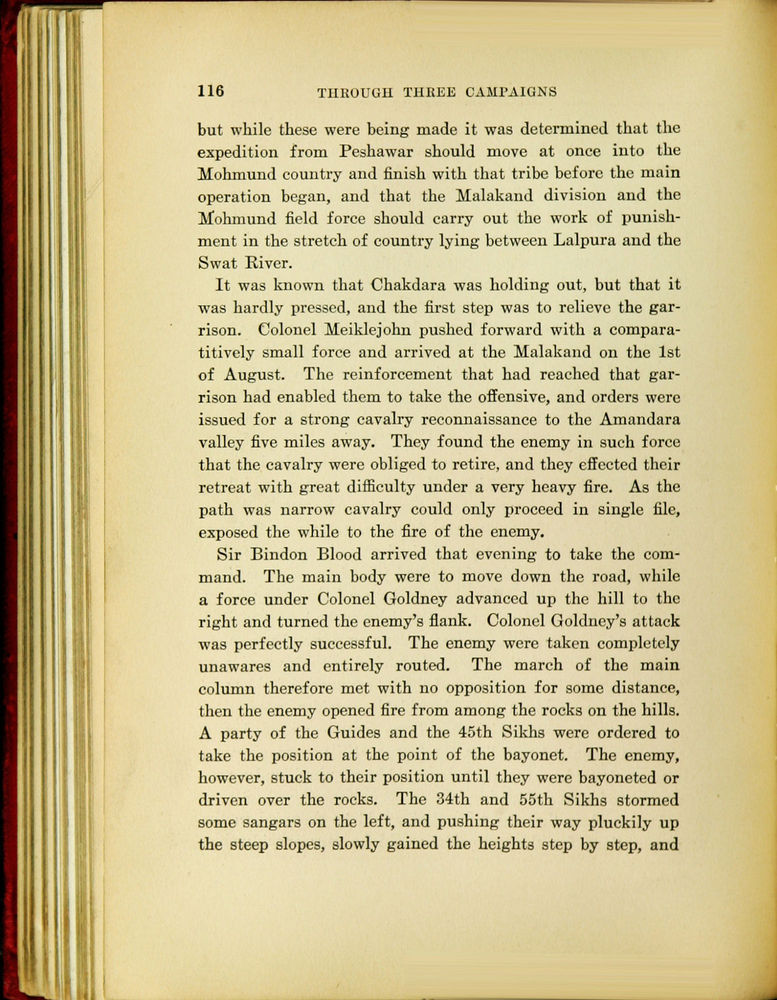 116 THROUGH THREE CAMPAIGNS

but while these were being made it was determined that the expedition from Peshawar should move at once into the Mohmund country and finish with that tribe before the main operation began, and that the Malakand division and the Mohmund field force should carry out the work of punishment in the stretch of country lying between Lalpura and the Swat River.

It was known that Chakdara was holding out, but that it was hardly pressed, and the first step was to relieve the garrison. Colonel Meiklejohn pushed forward with a comparatitively small force and arrived at the Malakand on the 1st of August. The reinforcement that had reached that garrison had enabled them to take the offensive, and orders were issued for a strong cavalry reconnaissance to the Amandara valley five miles away. They found the enemy in such force that the cavalry were obliged to retire, and they effected their retreat with great difficulty under a very heavy fire. As the path was narrow cavalry could only proceed in single file, exposed the while to the fire of the enemy.

Sir Bindon Blood arrived that evening to take the command. The main body were to move down the road, while a force under Colonel Goldney advanced up the hill to the right and turned the enemy's flank. Colonel Goldney's attack was perfectly successful. The enemy were taken completely unawares and entirely routed. The march of the main column therefore met with no opposition for some distance, then the enemy opened fire from among the rocks on the hills. A party of the Guides and the 45th Sikhs were ordered to take the position at the point of the bayonet. The enemy, however, stuck to their position until they were bayoneted or driven over the rocks. The 34th and 55th Sikhs stormed some sangars on the left, and pushing their way pluckily up the steep slopes, slowly gained the heights step by step, and